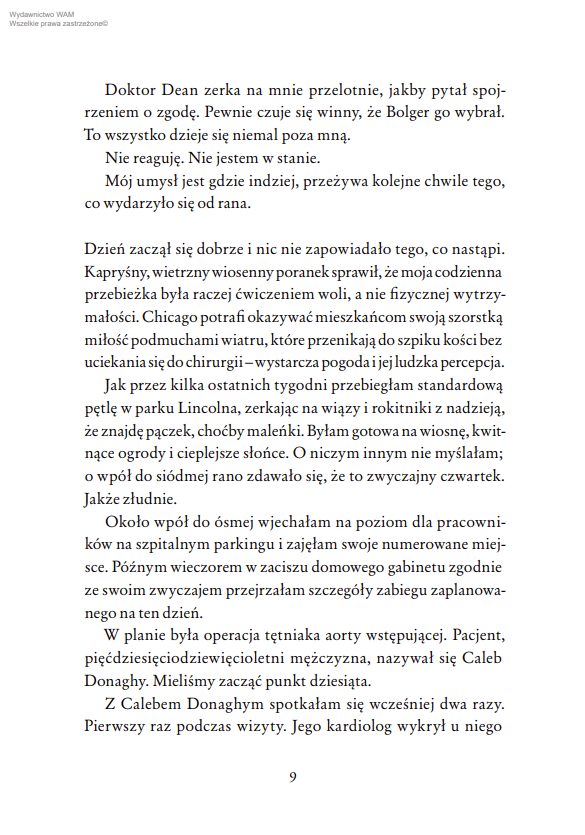 Wydawnictwo WAM
Wszelkie prawa zastrzeżone©

Doktor Dean zerka na mnie przelotnie, jakby pytał spojrzeniem o zgodę. Pewnie czuje się winny, że Bolger go wybrał. To wszystko dzieje się niemal poza mną.

Nie reaguję. Nie jestem w stanie.

Mój umysł jest gdzie indziej, przeżywa kolejne chwile tego, co wydarzyło się od rana.

Dzień zaczął się dobrze i nic nie zapowiadało tego, co nastąpi. Kapryśny, wietrzny wiosenny poranek sprawił, że moja codzienna przebieżka była raczej ćwiczeniem woli, a nie fizycznej wytrzymałości. Chicago potrafi okazywać mieszkańcom swoją szorstką miłość podmuchami wiatru, które przenikają do szpiku kości bez uciekania się do chirurgii – wystarcza pogoda i jej ludzka percepcja.

Jak przez kilka ostatnich tygodni przebiegłam standardową pętlę w parku Lincolna, zerkając na wiązy i rokitniki z nadzieją, że znajdę pączek, choćby maleńki. Byłam gotowa na wiosnę, kwitnące ogrody i cieplejsze słońce. O niczym innym nie myślałam; o wpół do siódmej rano zdawało się, że to zwyczajny czwartek. Jakże złudnie.

Około wpół do ósmej wjechałam na poziom dla pracowników na szpitalnym parkingu i zajęłam swoje numerowane miejsce. Późnym wieczorem w zaciszu domowego gabinetu zgodnie ze swoim zwyczajem przejrzałam szczegóły zabiegu zaplanowanego na ten dzień.

W planie była operacja tętniaka aorty wstępującej. Pacjent, pięćdziesięciodziewięcioletni mężczyzna, nazywał się Caleb Donaghy. Mieliśmy zacząć punkt dziesiąta.

Z Calebem Donaghym spotkałam się wcześniej dwa razy. Pierwszy raz podczas wizyty. Jego kardiolog wykrył u niego

9